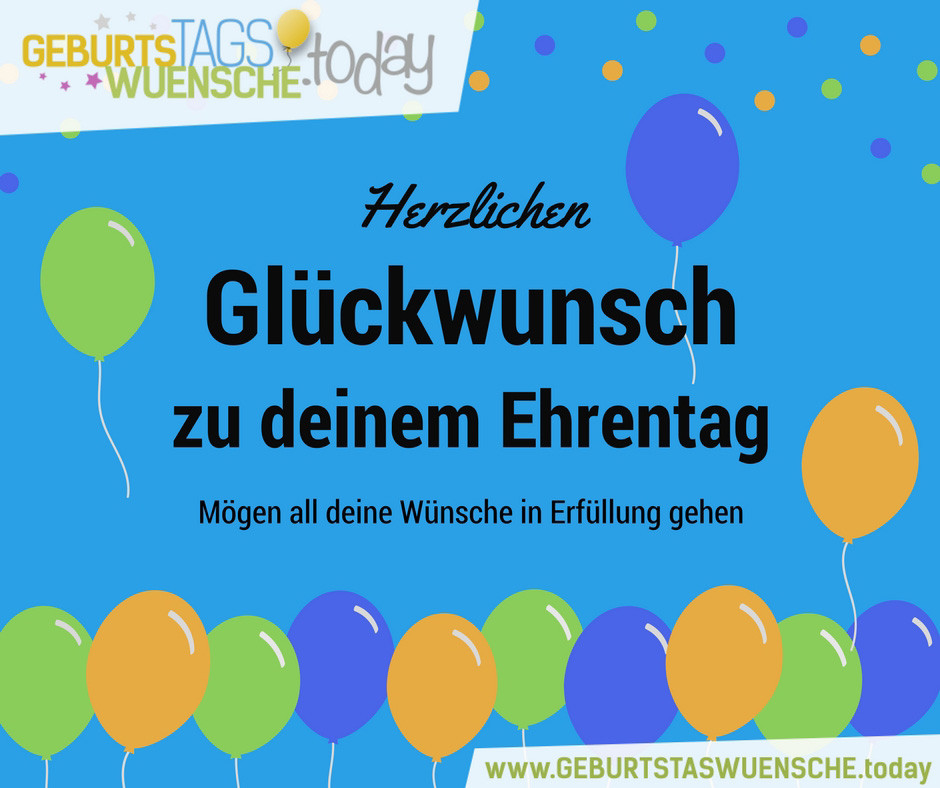 GEBURTSTAGS
WUENSCHE.today

Herzlichen
Glückwunsch
zu deinem Ehrentag

Mögen all deine Wünsche in Erfüllung gehen

www.GEBURTSTASWUENSCHE.today